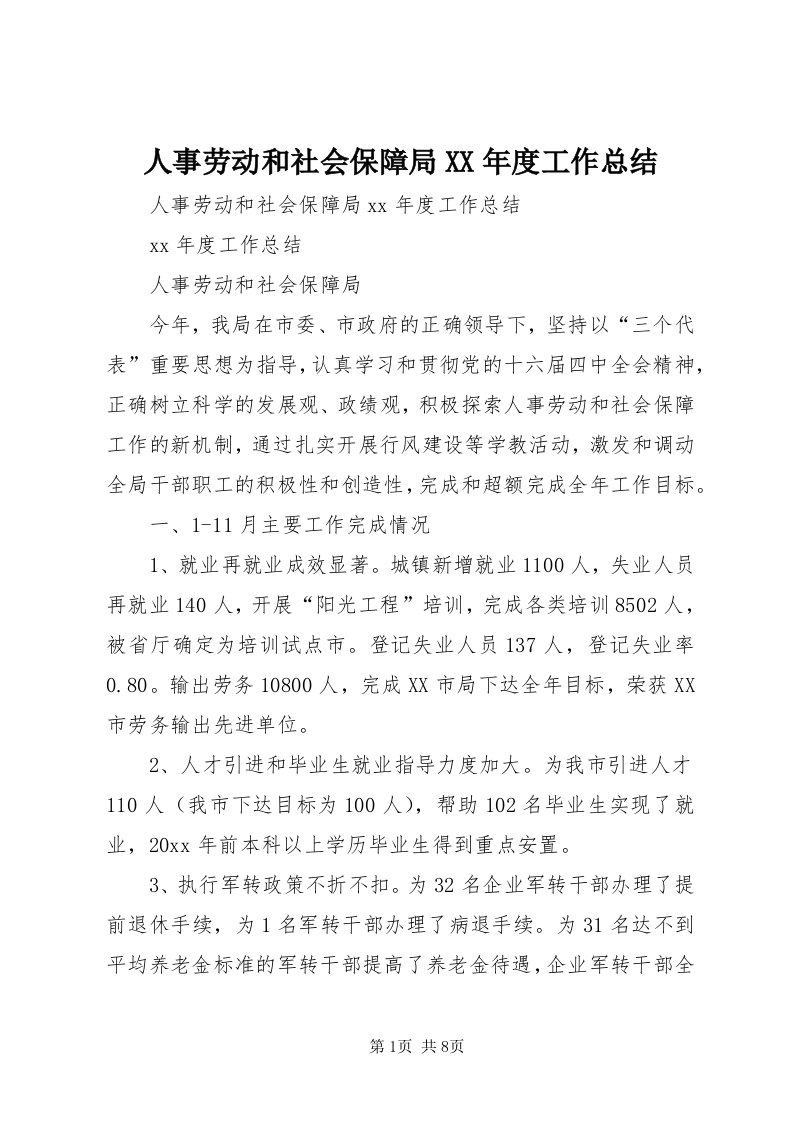 人事劳动和社会保障局XX年度工作总结

人事劳动和社会保障局xx年度工作总结

xx年度工作总结

人事劳动和社会保障局

今年，我局在市委、市政府的正确领导下，坚持以“三个代表”重要思想为指导，认真学习和贯彻党的十六届四中全会精神，正确树立科学的发展观、政绩观，积极探索人事劳动和社会保障工作的新机制，通过扎实开展行风建设等学教活动，激发和调动全局干部职工的积极性和创造性，完成和超额完成全年工作目标。

一、1-11月主要工作完成情况

1、就业再就业成效显著。城镇新增就业1100人，失业人员再就业140人，开展“阳光工程”培训，完成各类培训8502人，被省厅确定为培训试点市。登记失业人员137人，登记失业率0.80。输出劳务10800人，完成XX市局下达全年目标，荣获XX市劳务输出先进单位。

2、人才引进和毕业生就业指导力度加大。为我市引进人才110人（我市下达目标为100人），帮助102名毕业生实现了就业，20xx年前本科以上学历毕业生得到重点安置。

3、执行军转政策不折不扣。为32名企业军转干部办理了提前退休手续，为1名军转干部办理了病退手续。为31名达不到平均养老金标准的军转干部提高了养老金待遇，企业军转干部全

第1页 共8页